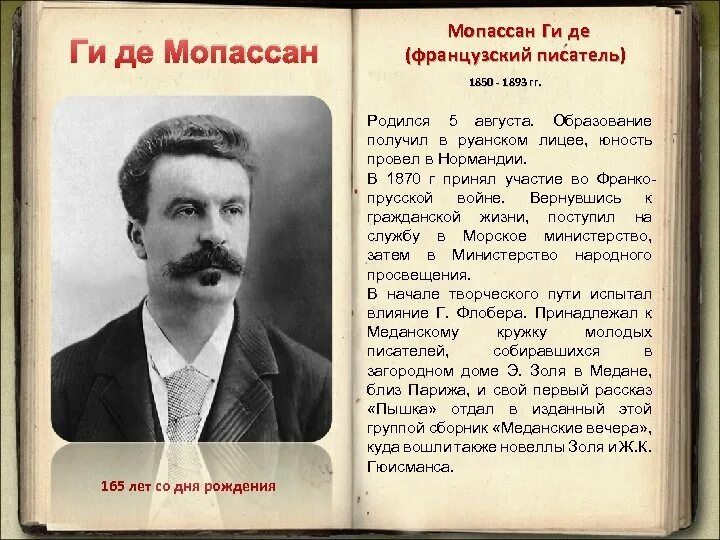 Ги де Мопассан

165 лет со дня рождения

Мопассан Ги де
(французский писатель)

1850 - 1893 гг.

Родился 5 августа. Образование получил в руанском лицее, юность провел в Нормандии.
В 1870 г принял участие во Франко-прусской войне. Вернувшись к гражданской жизни, поступил на службу в Морское министерство, затем в Министерство народного просвещения.
В начале творческого пути испытал влияние Г. Флобера. Принадлежал к Меданскому кружку молодых писателей, собиравшихся в загородном доме Э. Золя в Медане, близ Парижа, и свой первый рассказ «Пышка» отдал в изданный этой группой сборник «Меданские вечера», куда вошли также новеллы Золя и Ж.К. Гюисманса.